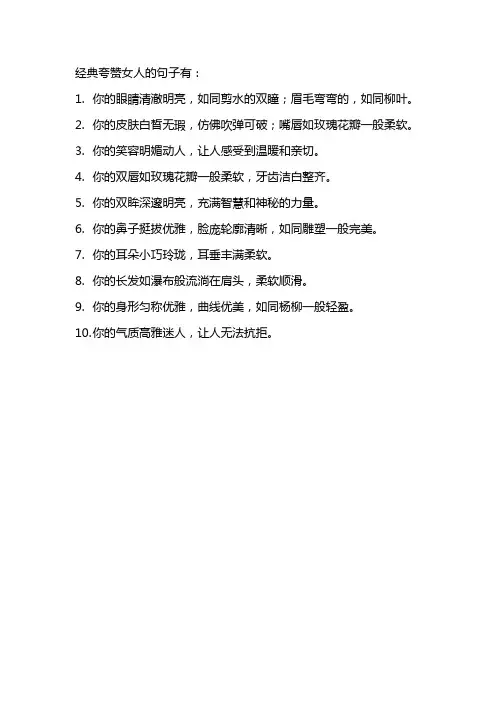 经典夸赞女人的句子有：

1. 你的眼睛清澈明亮，如同剪水的双瞳；眉毛弯弯的，如同柳叶。

2. 你的皮肤白皙无瑕，仿佛吹弹可破；嘴唇如玫瑰花瓣一般柔软。

3. 你的笑容明媚动人，让人感受到温暖和亲切。

4. 你的双唇如玫瑰花瓣一般柔软，牙齿洁白整齐。

5. 你的双眸深邃明亮，充满智慧和神秘的力量。

6. 你的鼻子挺拔优雅，脸庞轮廓清晰，如同雕塑一般完美。

7. 你的耳朵小巧玲珑，耳垂丰满柔软。

8. 你的长发如瀑布般流淌在肩头，柔软顺滑。

9. 你的身形匀称优雅，曲线优美，如同杨柳一般轻盈。

10.你的气质高雅迷人，让人无法抗拒。